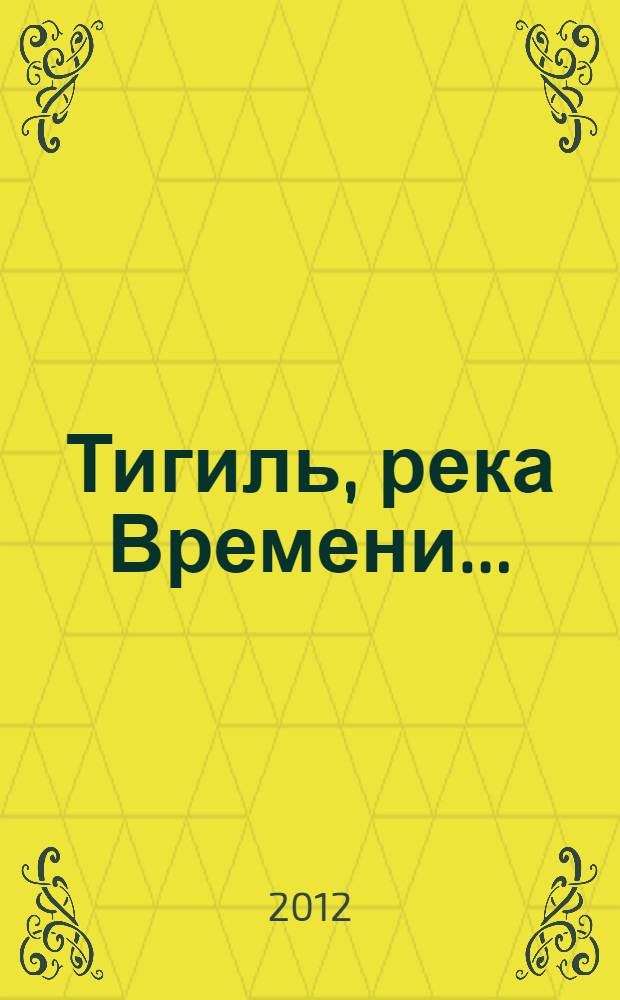 Тигиль, река Времени...

2012